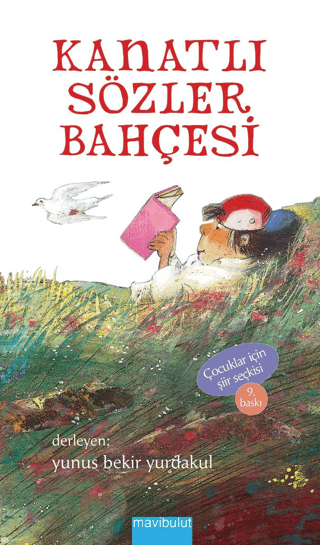 KANATLI SÖZLER BAHÇESİ

Çocuklar için şiir seçkisi

9. baskı

derleyen:
yunus bekir yurdakul

mavibulut